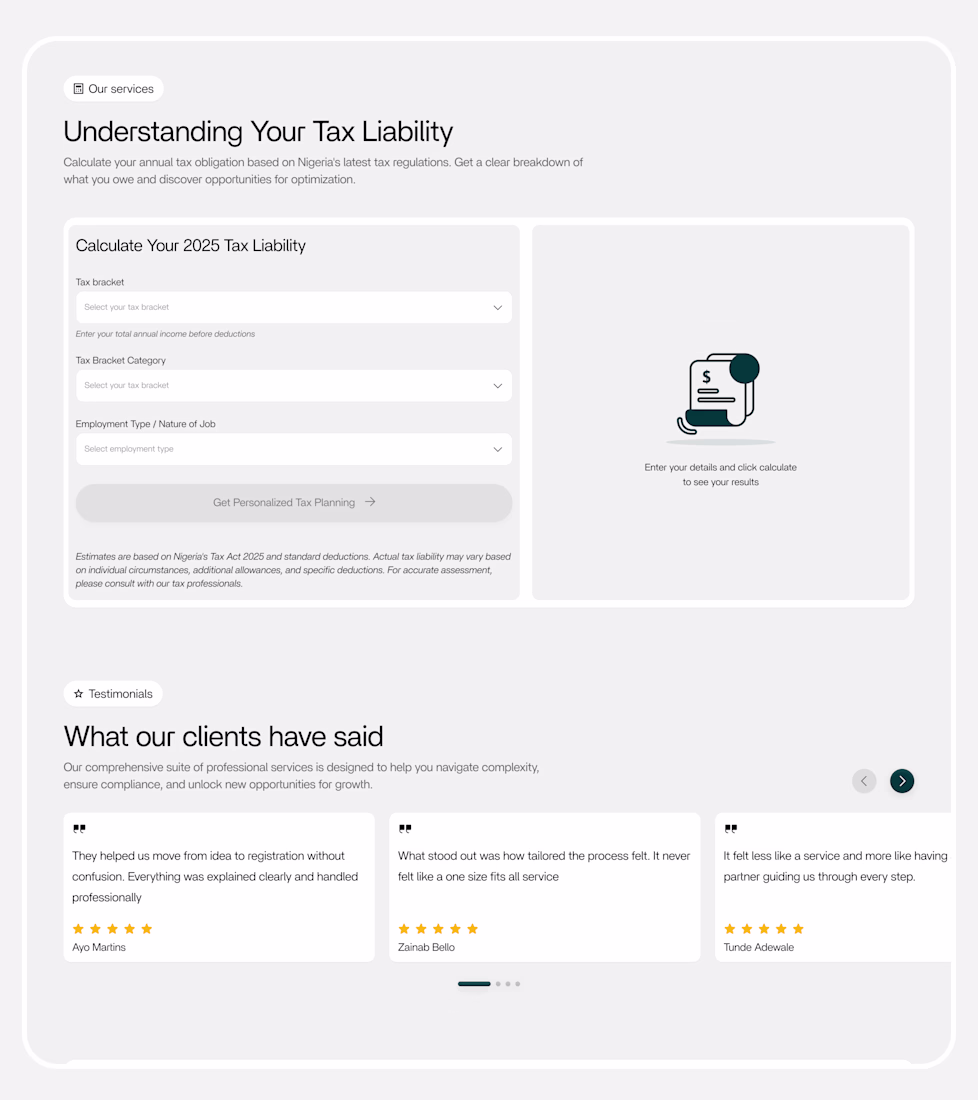 Our services

Understanding Your Tax Liability

Calculate your annual tax obligation based on Nigeria's latest tax regulations. Get a clear breakdown of what you owe and discover opportunities for optimization.

Calculate Your 2025 Tax Liability

Tax bracket

Select your tax bracket

Enter your total annual income before deductions

Tax Bracket Category

Select your tax bracket

Employment Type / Nature of Job

Select employment type

Get Personalized Tax Planning →

Estimates are based on Nigeria's Tax Act 2025 and standard deductions. Actual tax liability may vary based on individual circumstances, additional allowances, and specific deductions. For accurate assessment, please consult with our tax professionals.

$

Enter your details and click calculate to see your results

Testimonials

What our clients have said

Our comprehensive suite of professional services is designed to help you navigate complexity, ensure compliance, and unlock new opportunities for growth.

They helped us move from idea to registration without confusion. Everything was explained clearly and handled professionally

Ayo Martins

What stood out was how tailored the process felt. It never felt like a one size fits all service

Zainab Bello

It felt less like a service and more like having partner guiding us through every step.

Tunde Adewale